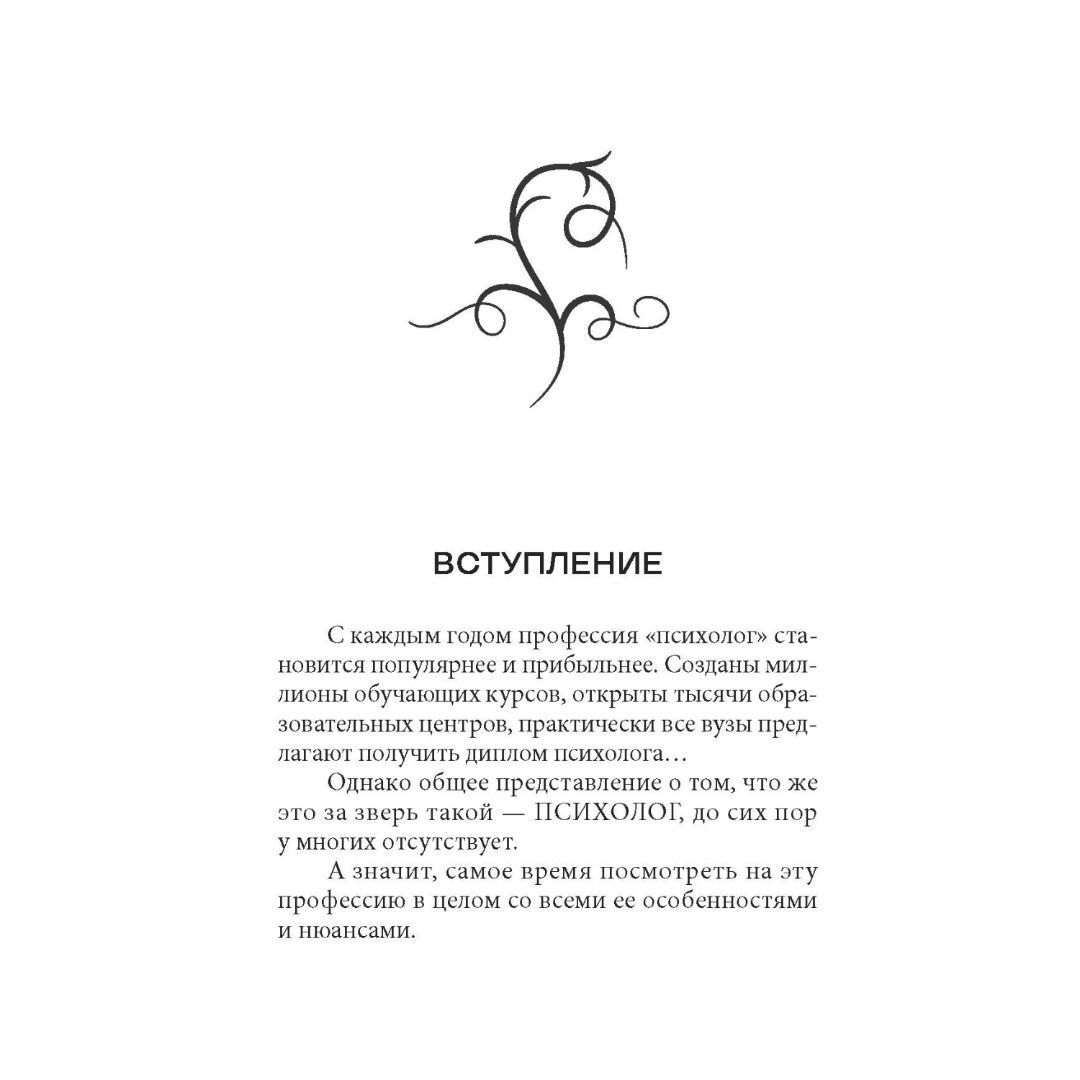 ВСТУПЛЕНИЕ

С каждым годом профессия «психолог» становится популярнее и прибыльнее. Созданы миллионы обучающих курсов, открыты тысячи образовательных центров, практически все вузы предлагают получить диплом психолога…

Однако общее представление о том, что же это за зверь такой — ПСИХОЛОГ, до сих пор у многих отсутствует.

А значит, самое время посмотреть на эту профессию в целом со всеми ее особенностями и нюансами.